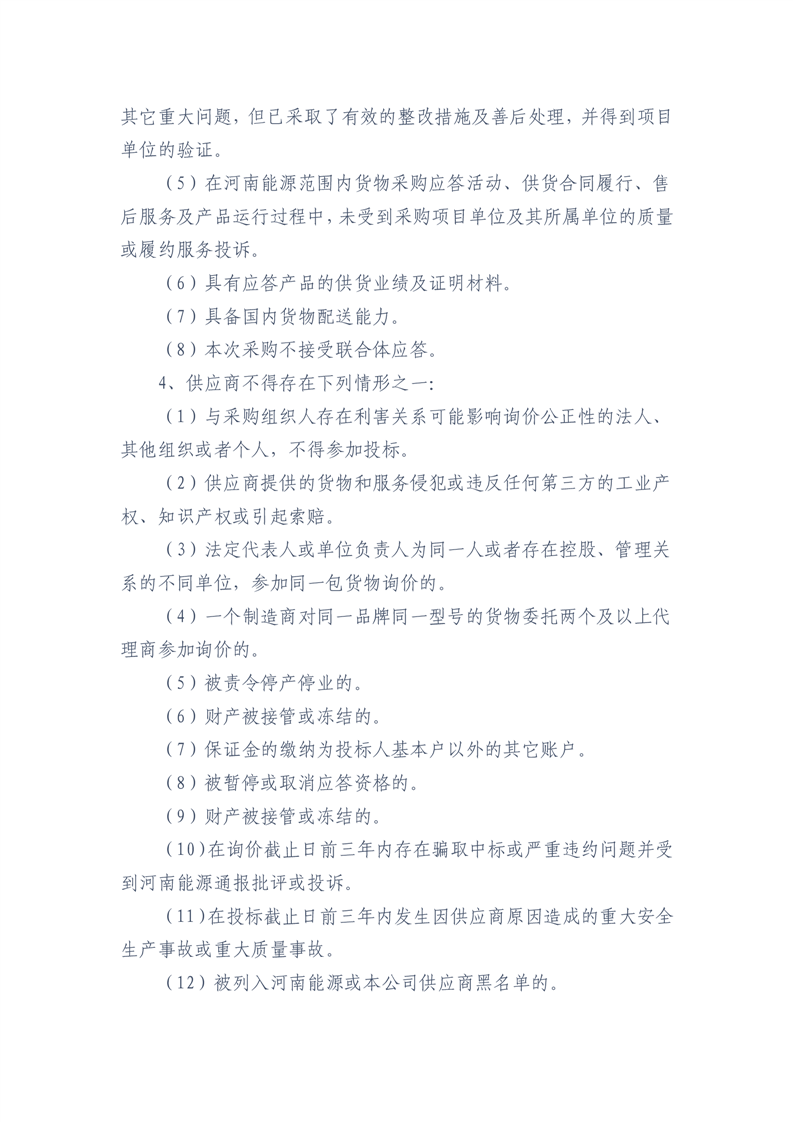 其它重大问题，但已采取了有效的整改措施及善后处理，并得到项目单位的验证。

（5）在河南能源范围内货物采购应答活动、供货合同履行、售后服务及产品运行过程中，未受到采购项目单位及其所属单位的质量或履约服务投诉。

（6）具有应答产品的供货业绩及证明材料。

（7）具备国内货物配送能力。

（8）本次采购不接受联合体应答。

4、供应商不得存在下列情形之一：

（1）与采购组织人存在利害关系可能影响询价公正性的法人、其他组织或者个人，不得参加投标。

（2）供应商提供的货物和服务侵犯或违反任何第三方的工业产权、知识产权或引起索赔。

（3）法定代表人或单位负责人为同一人或者存在控股、管理关系的不同单位，参加同一包货物询价的。

（4）一个制造商对同一品牌同一型号的货物委托两个及以上代理商参加询价的。

（5）被责令停产停业的。

（6）财产被接管或冻结的。

（7）保证金的缴纳为投标人基本户以外的其它账户。

（8）被暂停或取消应答资格的。

（9）财产被接管或冻结的。

（10）在询价截止日前三年内存在骗取中标或严重违约问题并受到河南能源通报批评或投诉。

（11）在投标截止日前三年内发生因供应商原因造成的重大安全生产事故或重大质量事故。

（12）被列入河南能源或本公司供应商黑名单的。